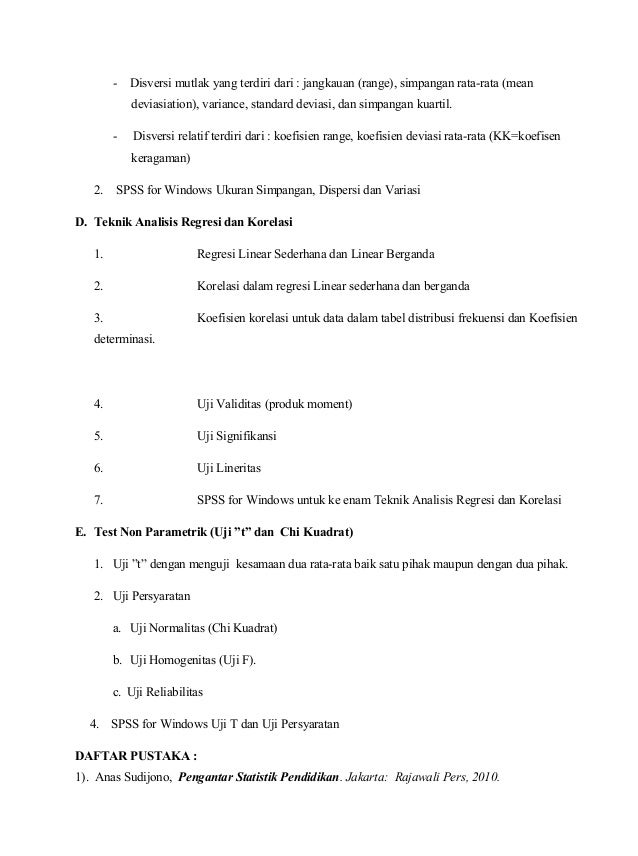 - Disversi mutlak yang terdiri dari : jangkauan (range), simpangan rata-rata (mean deviasiation), variance, standard deviasi, dan simpangan kuartil.

- Disversi relatif terdiri dari : koefisien range, koefisien deviasi rata-rata (KK=koefisen keragaman)

2. SPSS for Windows Ukuran Simpangan, Dispersi dan Variasi

D. Teknik Analisis Regresi dan Korelasi

1. Regresi Linear Sederhana dan Linear Berganda

2. Korelasi dalam regresi Linear sederhana dan berganda

3. Koefisien korelasi untuk data dalam tabel distribusi frekuensi dan Koefisien determinasi.

4. Uji Validitas (produk moment)

5. Uji Signifikansi

6. Uji Lineritas

7. SPSS for Windows untuk ke enam Teknik Analisis Regresi dan Korelasi

E. Test Non Parametrik (Uji ”t” dan Chi Kuadrat)

1. Uji ”t” dengan menguji kesamaan dua rata-rata baik satu pihak maupun dengan dua pihak.

2. Uji Persyaratan

a. Uji Normalitas (Chi Kuadrat)

b. Uji Homogenitas (Uji F).

c. Uji Reliabilitas

4. SPSS for Windows Uji T dan Uji Persyaratan

DAFTAR PUSTAKA :
1). Anas Sudijono, Pengantar Statistik Pendidikan. Jakarta: Rajawali Pers, 2010.